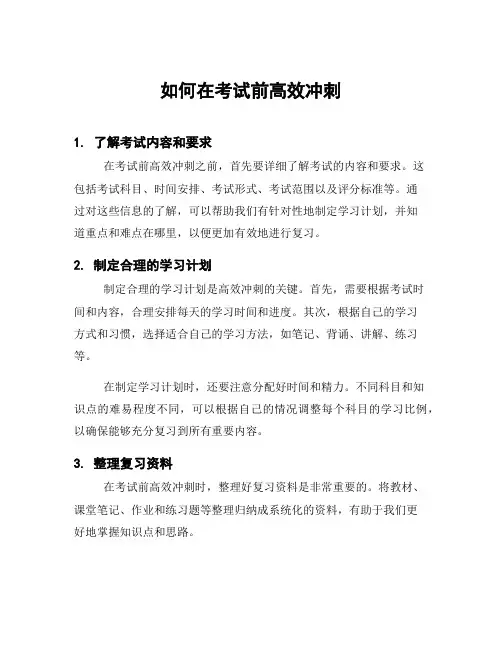 如何在考试前高效冲刺

1. 了解考试内容和要求

在考试前高效冲刺之前，首先要详细了解考试的内容和要求。这包括考试科目、时间安排、考试形式、考试范围以及评分标准等。通过对这些信息的了解，可以帮助我们有针对性地制定学习计划，并知道重点和难点在哪里，以便更加有效地进行复习。

2. 制定合理的学习计划

制定合理的学习计划是高效冲刺的关键。首先，需要根据考试时间和内容，合理安排每天的学习时间和进度。其次，根据自己的学习方式和习惯，选择适合自己的学习方法，如笔记、背诵、讲解、练习等。

在制定学习计划时，还要注意分配好时间和精力。不同科目和知识点的难易程度不同，可以根据自己的情况调整每个科目的学习比例，以确保能够充分复习到所有重要内容。

3. 整理复习资料

在考试前高效冲刺时，整理好复习资料是非常重要的。将教材、课堂笔记、作业和练习题等整理归纳成系统化的资料，有助于我们更好地掌握知识点和思路。